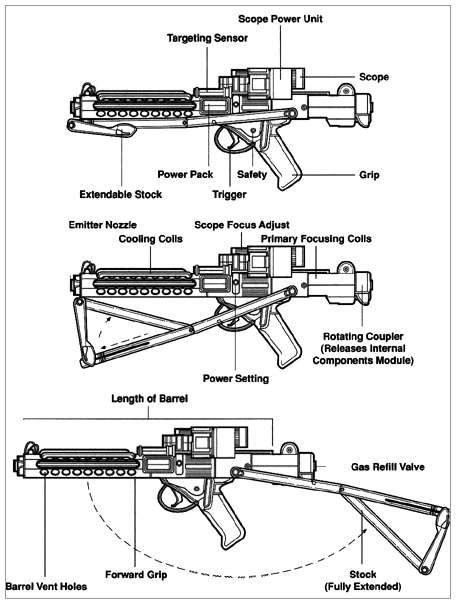 Scope Power Unit

Targeting Sensor

Scope

Power Pack

Safety

Grip

Extendable Stock

Trigger

Emitter Nozzle

Scope Focus Adjust

Cooling Coils

Primary Focusing Coils

Rotating Coupler (Releases Internal Components Module)

Power Setting

Length of Barrel

Gas Refill Valve

Barrel Vent Holes

Forward Grip

Stock (Fully Extended)